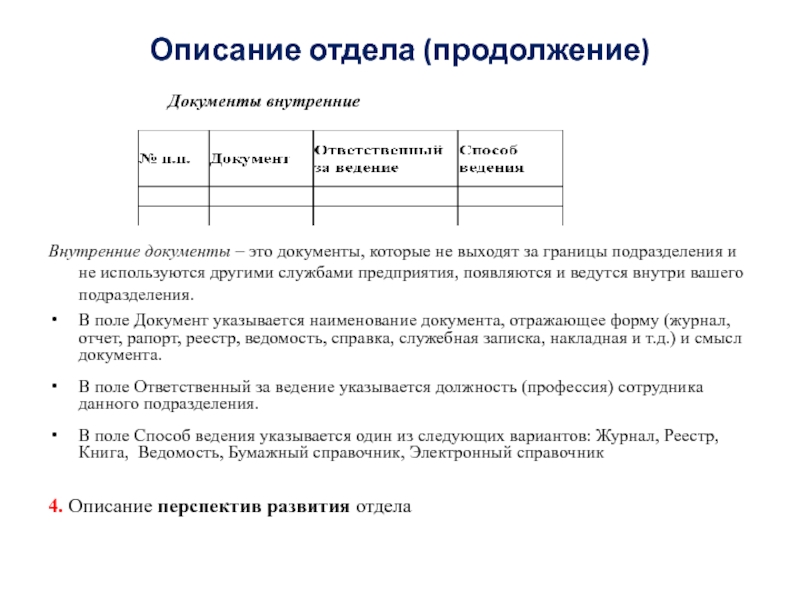 Описание отдела (продолжение)

Документы внутренние

| № п.п. | Документ | Ответственный за ведение | Способ ведения |
|---|---|---|---|
| | | | |
| | | | |

Внутренние документы – это документы, которые не выходят за границы подразделения и не используются другими службами предприятия, появляются и ведутся внутри вашего подразделения.

• В поле Документ указывается наименование документа, отражающее форму (журнал, отчет, рапорт, реестр, ведомость, справка, служебная записка, накладная и т.д.) и смысл документа.

• В поле Ответственный за ведение указывается должность (профессия) сотрудника данного подразделения.

• В поле Способ ведения указывается один из следующих вариантов: Журнал, Реестр, Книга, Ведомость, Бумажный справочник, Электронный справочник

4. Описание перспектив развития отдела